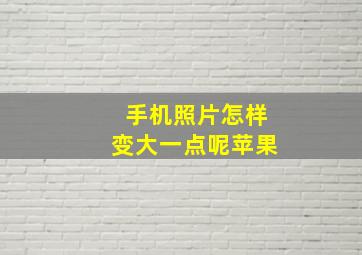 手机照片怎样
变大一点呢苹果